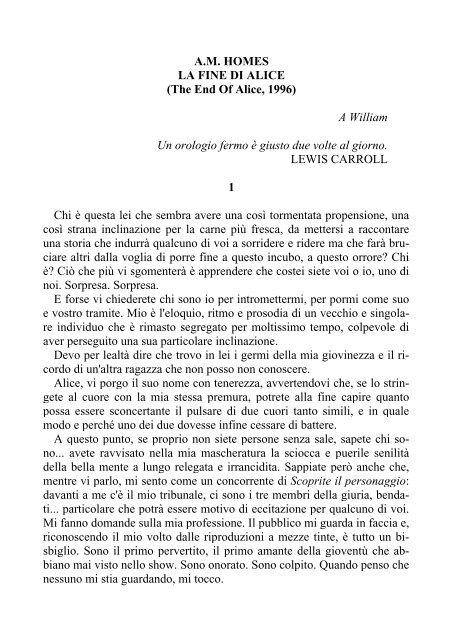 A.M. HOMES
LA FINE DI ALICE
(The End Of Alice, 1996)

A William

Un orologio fermo è giusto due volte al giorno.
LEWIS CARROLL

1

Chi è questa lei che sembra avere una così tormentata propensione, una così strana inclinazione per la carne più fresca, da mettersi a raccontare una storia che indurrà qualcuno di voi a sorridere e ridere ma che farà bruciare altri dalla voglia di porre fine a questo incubo, a questo orrore? Chi è? Ciò che più vi sgomenterà è apprendere che costei siete voi o io, uno di noi. Sorpresa. Sorpresa.

E forse vi chiederete chi sono io per intromettermi, per pormi come suo e vostro tramite. Mio è l'eloquio, ritmo e prosodia di un vecchio e singolare individuo che è rimasto segregato per moltissimo tempo, colpevole di aver perseguito una sua particolare inclinazione.

Devo per lealtà dire che trovo in lei i germi della mia giovinezza e il ricordo di un'altra ragazza che non posso non conoscere.

Alice, vi porgo il suo nome con tenerezza, avvertendovi che, se lo stringete al cuore con la mia stessa premura, potrete alla fine capire quanto possa essere sconcertante il pulsare di due cuori tanto simili, e in quale modo e perché uno dei due dovesse infine cessare di battere.

A questo punto, se proprio non siete persone senza sale, sapete chi sono... avete ravvisato nella mia mascheratura la sciocca e puerile senilità della bella mente a lungo relegata e irrancidita. Sappiate però anche che, mentre vi parlo, mi sento come un concorrente di Scoprite il personaggio: davanti a me c'è il mio tribunale, ci sono i tre membri della giuria, bendati... particolare che potrà essere motivo di eccitazione per qualcuno di voi. Mi fanno domande sulla mia professione. Il pubblico mi guarda in faccia e, riconoscendo il mio volto dalle riproduzioni a mezze tinte, è tutto un bisbiglio. Sono il primo pervertito, il primo amante della gioventù che abbiano mai visto nello show. Sono onorato. Sono colpito. Quando penso che nessuno mi stia guardando, mi tocco.